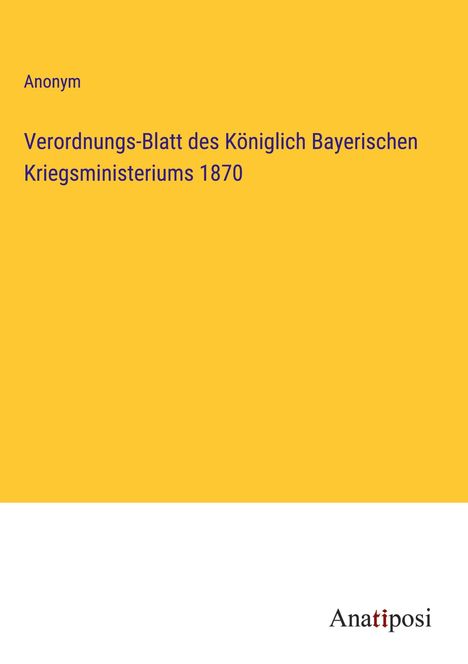 Anonym

Verordnungs-Blatt des Königlich Bayerischen Kriegsministeriums 1870

Anatiposi